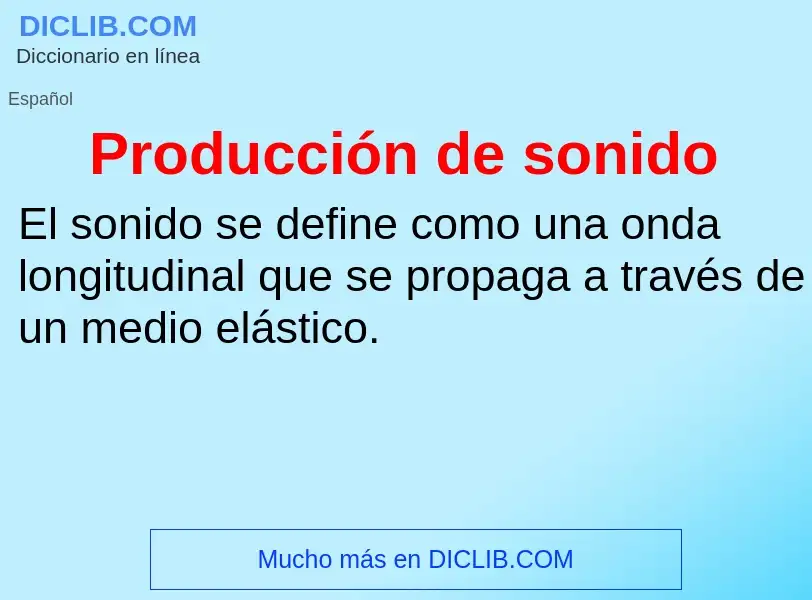 DICLIB.COM
Diccionario en línea

Español

Producción de sonido

El sonido se define como una onda longitudinal que se propaga a través de un medio elástico.

Mucho más en DICLIB.COM